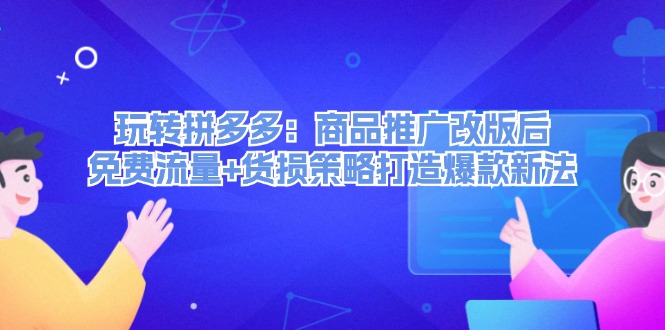 玩转拼多多：商品推广改版后
免费流量+货损策略打造爆款新法